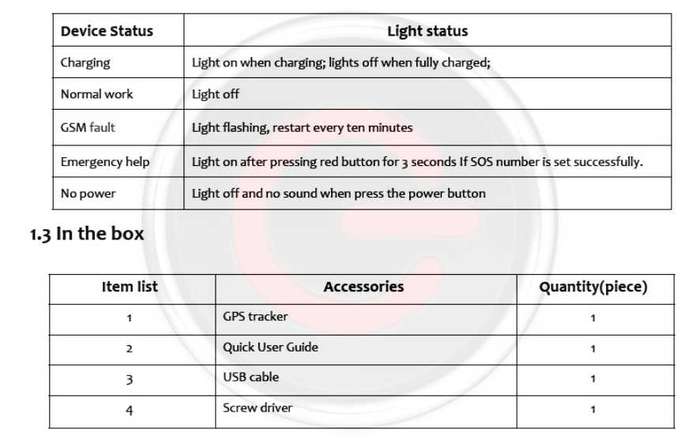 | Device Status | Light status |
|---|---|
| Charging | Light on when charging; lights off when fully charged; |
| Normal work | Light off |
| GSM fault | Light flashing, restart every ten minutes |
| Emergency help | Light on after pressing red button for 3 seconds If SOS number is set successfully. |
| No power | Light off and no sound when press the power button |

1.3 In the box

| Item list | Accessories | Quantity(piece) |
|---|---|---|
| 1 | GPS tracker | 1 |
| 2 | Quick User Guide | 1 |
| 3 | USB cable | 1 |
| 4 | Screw driver | 1 |